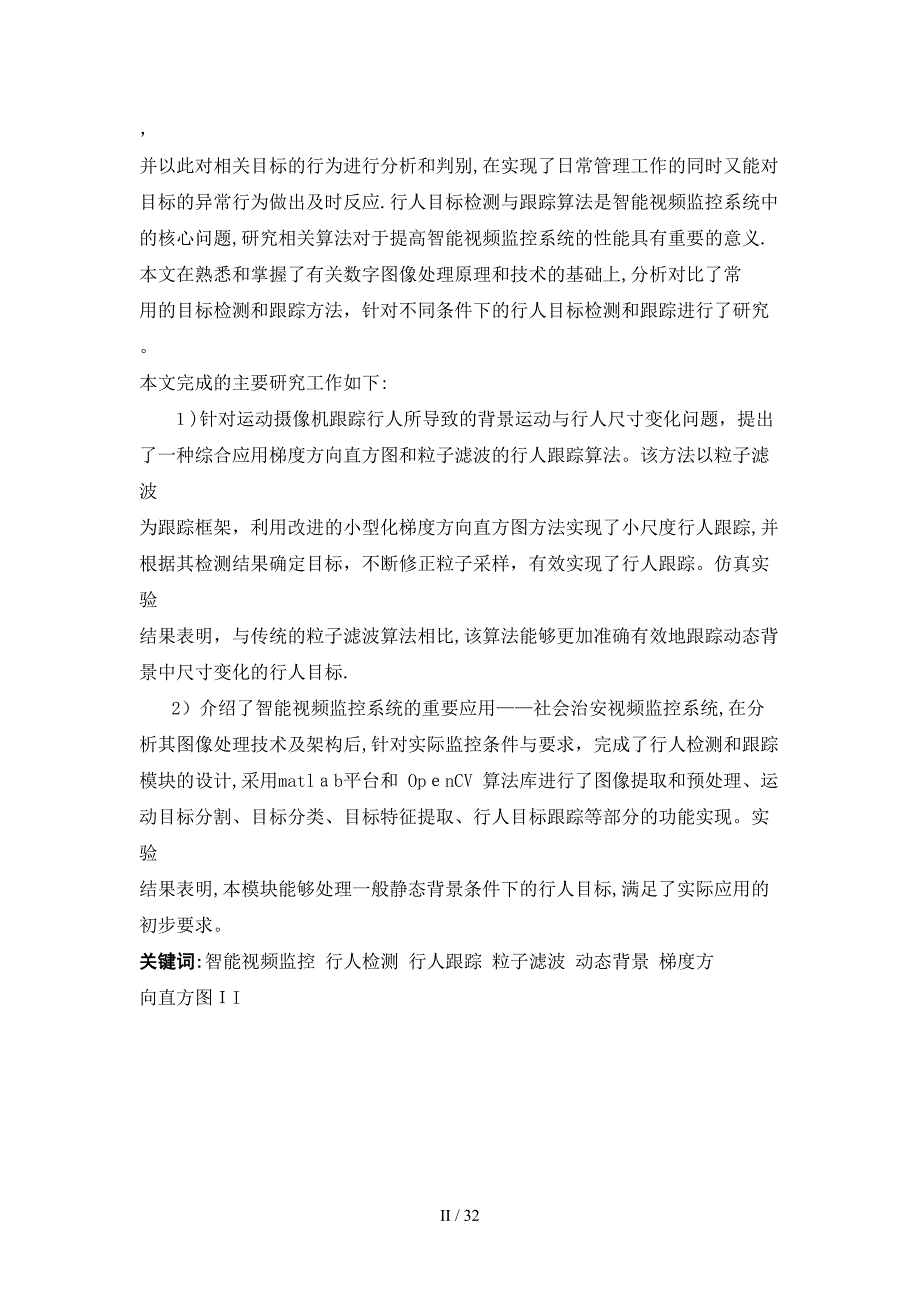 ,

并以此对相关目标的行为进行分析和判别,在实现了日常管理工作的同时又能对目标的异常行为做出及时反应.行人目标检测与跟踪算法是智能视频监控系统中的核心问题,研究相关算法对于提高智能视频监控系统的性能具有重要的意义.本文在熟悉和掌握了有关数字图像处理原理和技术的基础上,分析对比了常用的目标检测和跟踪方法，针对不同条件下的行人目标检测和跟踪进行了研究。

本文完成的主要研究工作如下:

1)针对运动摄像机跟踪行人所导致的背景运动与行人尺寸变化问题，提出了一种综合应用梯度方向直方图和粒子滤波的行人跟踪算法。该方法以粒子滤波为跟踪框架，利用改进的小型化梯度方向直方图方法实现了小尺度行人跟踪,并根据其检测结果确定目标，不断修正粒子采样，有效实现了行人跟踪。仿真实验结果表明，与传统的粒子滤波算法相比,该算法能够更加准确有效地跟踪动态背景中尺寸变化的行人目标.

2）介绍了智能视频监控系统的重要应用——社会治安视频监控系统,在分析其图像处理技术及架构后,针对实际监控条件与要求，完成了行人检测和跟踪模块的设计,采用matlab平台和 OpenCV 算法库进行了图像提取和预处理、运动目标分割、目标分类、目标特征提取、行人目标跟踪等部分的功能实现。实验结果表明,本模块能够处理一般静态背景条件下的行人目标,满足了实际应用的初步要求。

关键词:智能视频监控 行人检测 行人跟踪 粒子滤波 动态背景 梯度方向直方图II

II / 32